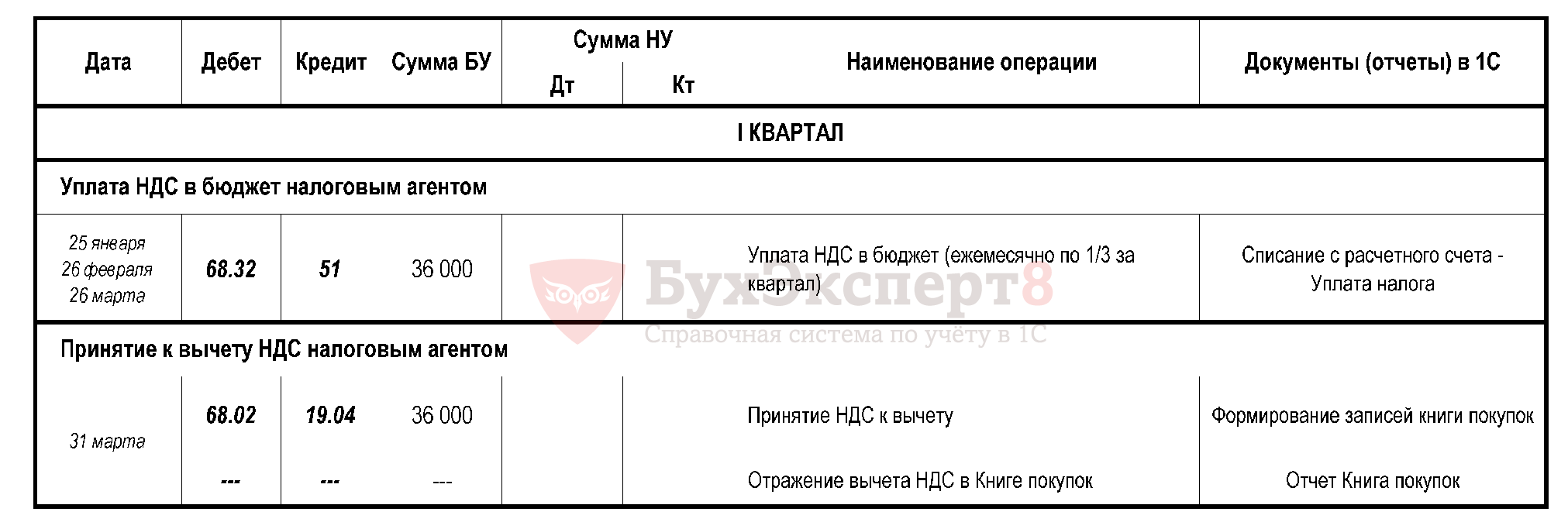 | Дата | Дебет | Кредит | Сумма БУ | Сумма НУ Дт | Сумма НУ Кт | Наименование операции | Документы (отчеты) в 1С |
|---|---|---|---|---|---|---|---|
| I КВАРТАЛ | | | | | | | |
| Уплата НДС в бюджет налоговым агентом | | | | | | | |
| 25 января 26 февраля 26 марта | 68.32 | 51 | 36 000 | | | Уплата НДС в бюджет (ежемесячно по 1/3 за квартал) | Списание с расчетного счета - Уплата налога |
| Принятие к вычету НДС налоговым агентом | | | | | | | |
| 31 марта | 68.02 | 19.04 | 36 000 | | | Принятие НДС к вычету | Формирование записей книги покупок |
| | --- | --- | --- | | | Отражение вычета НДС в Книге покупок | Отчет Книга покупок |

БухЭксперт8
Справочная система по учёту в 1С